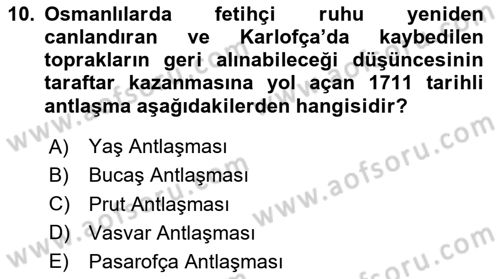 10. Osmanlılarda fetihçi ruhu yeniden canlandıran ve Karlofça'da kaybedilen toprakların geri alınabileceği düşüncesinin taraftar kazanmasına yol açan 1711 tarihli antlaşma aşağıdakilerden hangisidir?

A) Yaş Antlaşması
B) Bucaş Antlaşması
C) Prut Antlaşması
D) Vasvar Antlaşması
E) Pasarofça Antlaşması

www.aofsoru.com